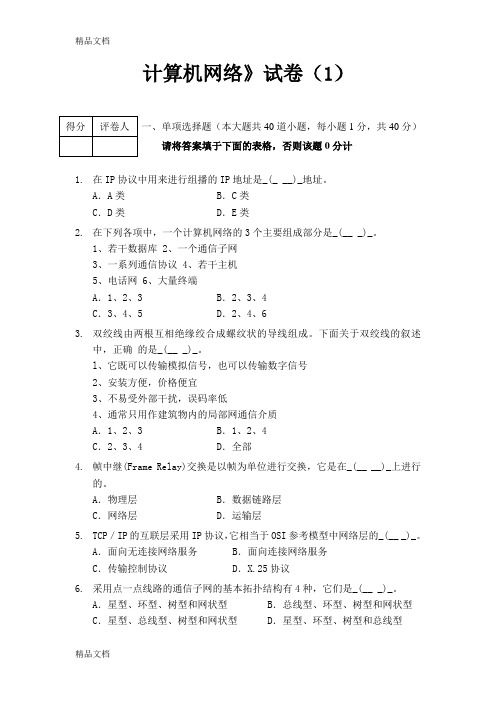 精品文档

计算机网络》试卷（1）

| 得分 | 评卷人 |
|---|---|
|  |  |

一、单项选择题（本大题共 40 道小题，每小题 1 分，共 40 分）
请将答案填于下面的表格，否则该题 0 分计

1. 在 IP 协议中用来进行组播的 IP 地址是_(_ __)_地址。
A. A 类　　B. C 类
C. D 类　　D. E 类

2. 在下列各项中，一个计算机网络的 3 个主要组成部分是_(__ _)_。
1、若干数据库 2、一个通信子网
3、一系列通信协议 4、若干主机
5、电话网 6、大量终端
A. 1、2、3　　B. 2、3、4
C. 3、4、5　　D. 2、4、6

3. 双绞线由两根互相绝缘绞合成螺纹状的导线组成。下面关于双绞线的叙述中，正确 的是_(__ _)_。
1、它既可以传输模拟信号，也可以传输数字信号
2、安装方便，价格便宜
3、不易受外部干扰，误码率低
4、通常只用作建筑物内的局部网通信介质
A. 1、2、3　　B. 1、2、4
C. 2、3、4　　D. 全部

4. 帧中继(Frame Relay)交换是以帧为单位进行交换，它是在_(__ __)_上进行的。
A. 物理层　　B. 数据链路层
C. 网络层　　D. 运输层

5. TCP／IP 的互联层采用 IP 协议,它相当于 OSI 参考模型中网络层的_(__ _)_。
A. 面向无连接网络服务　　B. 面向连接网络服务
C. 传输控制协议　　D. X.25 协议

6. 采用点一点线路的通信子网的基本拓扑结构有 4 种，它们是_(__ _)_。
A. 星型、环型、树型和网状型　　B. 总线型、环型、树型和网状型
C. 星型、总线型、树型和网状型　　D. 星型、环型、树型和总线型

精品文档